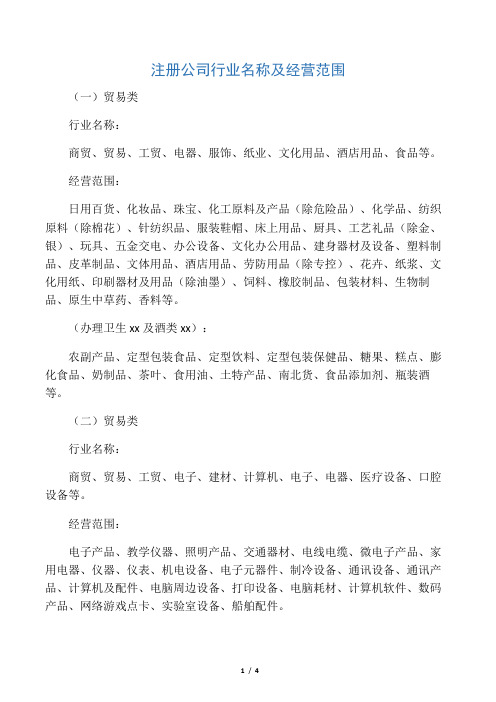 注册公司行业名称及经营范围

（一）贸易类

行业名称：

商贸、贸易、工贸、电器、服饰、纸业、文化用品、酒店用品、食品等。

经营范围：

日用百货、化妆品、珠宝、化工原料及产品（除危险品）、化学品、纺织原料（除棉花）、针纺织品、服装鞋帽、床上用品、厨具、工艺礼品（除金、银）、玩具、五金交电、办公设备、文化办公用品、建身器材及设备、塑料制品、皮革制品、文体用品、酒店用品、劳防用品（除专控）、花卉、纸浆、文化用纸、印刷器材及用品（除油墨）、饲料、橡胶制品、包装材料、生物制品、原生中草药、香料等。

（办理卫生 xx 及酒类 xx）：

农副产品、定型包装食品、定型饮料、定型包装保健品、糖果、糕点、膨化食品、奶制品、茶叶、食用油、土特产品、南北货、食品添加剂、瓶装酒等。

（二）贸易类

行业名称：

商贸、贸易、工贸、电子、建材、计算机、电子、电器、医疗设备、口腔设备等。

经营范围：

电子产品、教学仪器、照明产品、交通器材、电线电缆、微电子产品、家用电器、仪器、仪表、机电设备、电子元器件、制冷设备、通讯设备、通讯产品、计算机及配件、电脑周边设备、打印设备、电脑耗材、计算机软件、数码产品、网络游戏点卡、实验室设备、船舶配件。

1 / 4